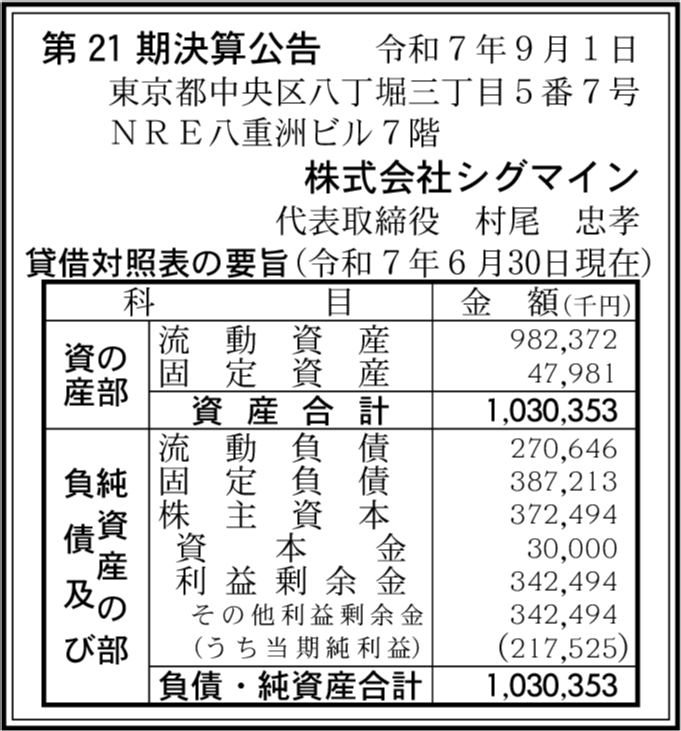 第 21 期決算公告　令和７年９月１日
東京都中央区八丁堀三丁目５番７号
ＮＲＥ八重洲ビル７階
株式会社シグマイン
代表取締役　村尾　忠孝

貸借対照表の要旨(令和７年６月30日現在)

| 科 | 目 | 金　額(千円) |
|---|---|---|
| 資産の部 | 流動資産 | 982,372 |
| | 固定資産 | 47,981 |
| | 資産合計 | 1,030,353 |
| 負債及び純資産の部 | 流動負債 | 270,646 |
| | 固定負債 | 387,213 |
| | 株主資本 | 372,494 |
| | 資本金 | 30,000 |
| | 利益剰余金 | 342,494 |
| | その他利益剰余金 | 342,494 |
| | (うち当期純利益) | (217,525) |
| | 負債・純資産合計 | 1,030,353 |